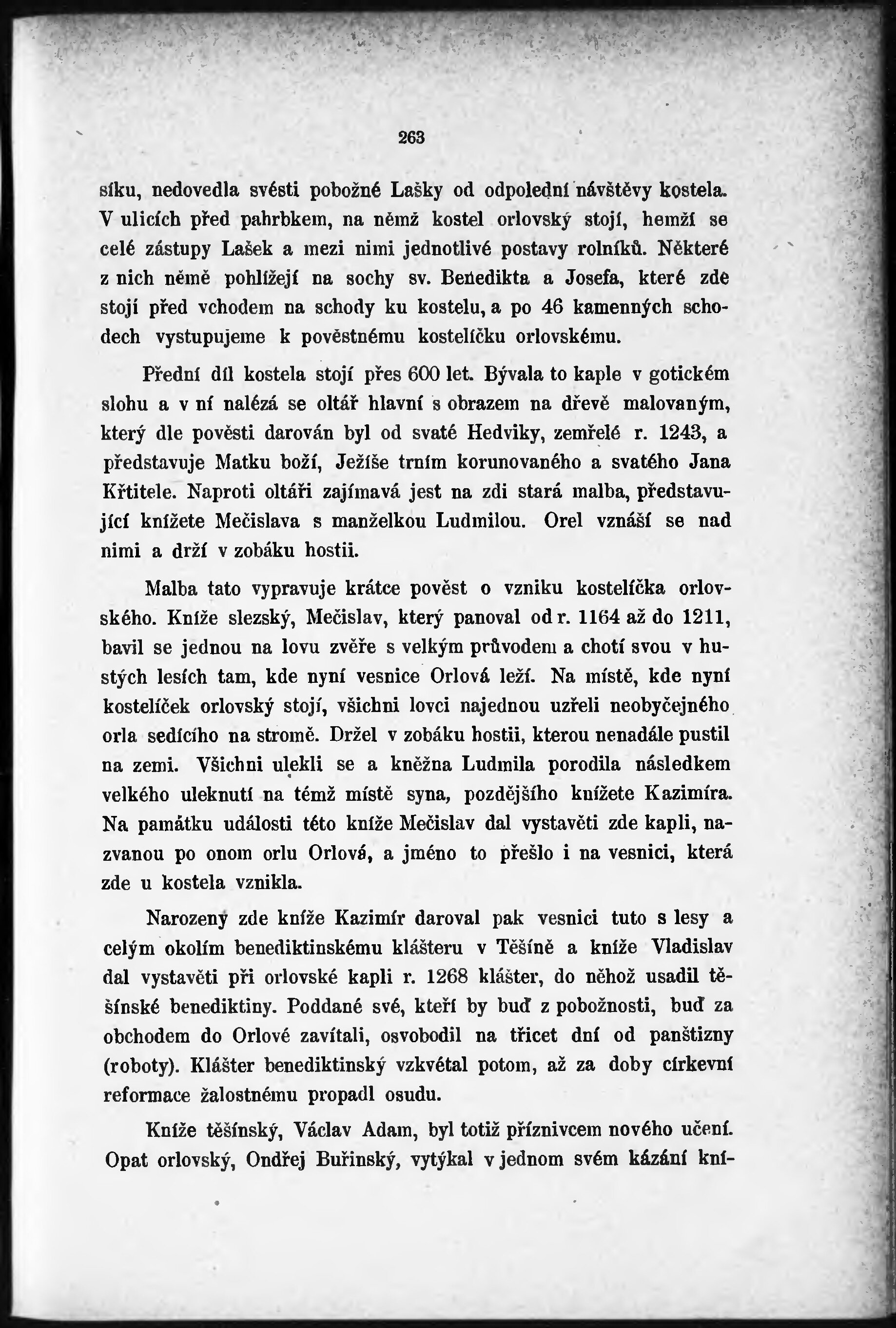 263

síku, nedovedla svésti pobožné Lašky od odpolední návštěvy kostela. V ulicích před pahrbkem, na němž kostel orlovský stojí, hemží se celé zástupy Lašek a mezi nimi jednotlivé postavy rolníků. Některé z nich němě pohlížejí na sochy sv. Benedikta a Josefa, které zde stojí před vchodem na schody ku kostelu, a po 46 kamenných schodech vystupujeme k pověstnému kostelíčku orlovskému.

Přední díl kostela stojí přes 600 let. Bývala to kaple v gotickém slohu a v ní nalézá se oltář hlavní s obrazem na dřevě malovaným, který dle pověsti darován byl od svaté Hedviky, zemřelé r. 1243, a představuje Matku boží, Ježíše trním korunovaného a svatého Jana Křtitele. Naproti oltáři zajímavá jest na zdi stará malba, představující knížete Mečislava s manželkou Ludmilou. Orel vznáší se nad nimi a drží v zobáku hostii.

Malba tato vypravuje krátce pověst o vzniku kostelíčka orlovského. Kníže slezský, Mečislav, který panoval od r. 1164 až do 1211, bavil se jednou na lovu zvěře s velkým průvodem a chotí svou v hustých lesích tam, kde nyní vesnice Orlová leží. Na místě, kde nyní kostelíček orlovský stojí, všichni lovci najednou uzřeli neobyčejného orla sedícího na stromě. Držel v zobáku hostii, kterou nenadále pustil na zemi. Všichni ulekli se a kněžna Ludmila porodila následkem velkého uleknutí na témž místě syna, pozdějšího knížete Kazimíra. Na památku události této kníže Mečislav dal vystavěti zde kapli, nazvanou po onom orlu Orlová, a jméno to přešlo i na vesnici, která zde u kostela vznikla.

Narozený zde kníže Kazimír daroval pak vesnici tuto s lesy a celým okolím benediktinskému klášteru v Těšíně a kníže Vladislav dal vystavěti při orlovské kapli r. 1268 klášter, do něhož usadil těšínské benediktiny. Poddané své, kteří by buď z pobožnosti, buď za obchodem do Orlové zavítali, osvobodil na třicet dní od panštizny (roboty). Klášter benediktinský vzkvétal potom, až za doby církevní reformace žalostnému propadl osudu.

Kníže těšínský, Václav Adam, byl totiž příznivcem nového učení. Opat orlovský, Ondřej Buřinský, vytýkal v jednom svém kázání kní-